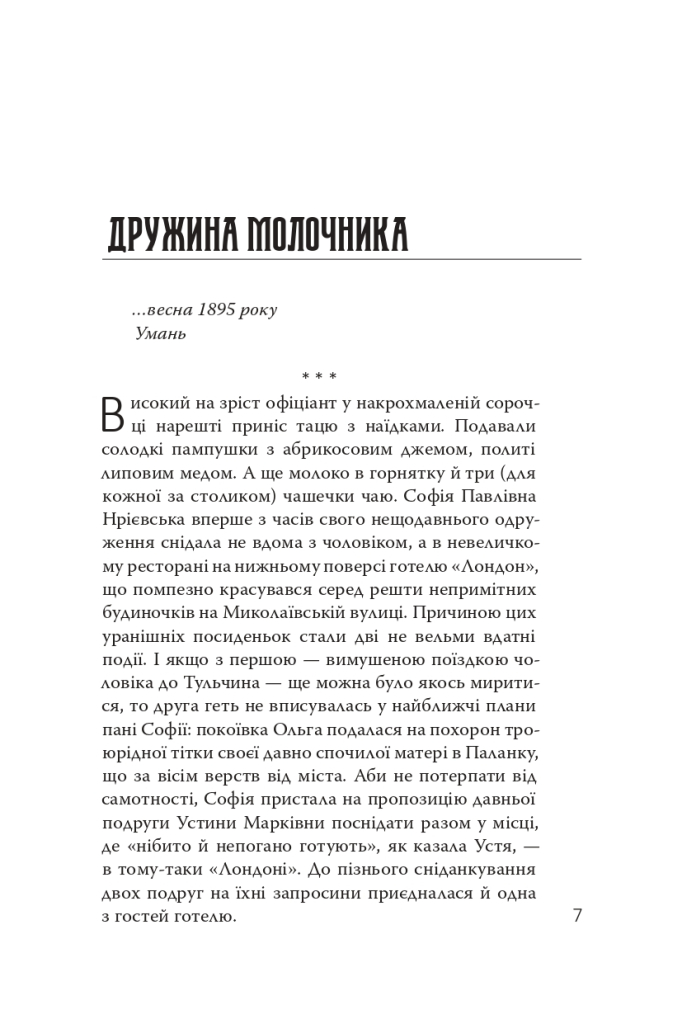 ДРУЖИНА МОЛОЧНИКА

...весна 1895 року
Умань

* * *

Високий на зріст офіціант у накрохмаленій сорочці нарешті приніс тацю з наїдками. Подавали солодкі пампушки з абрикосовим джемом, политі липовим медом. А ще молоко в горнятку й три (для кожної за столиком) чашечки чаю. Софія Павлівна Нрієвська вперше з часів свого нещодавнього одруження снідала не вдома з чоловіком, а в невеличкому ресторані на нижньому поверсі готелю «Лондон», що помпезно красувався серед решти непримітних будиночків на Миколаївській вулиці. Причиною цих уранішніх посиденьок стали дві не вельми вдатні події. І якщо з першою — вимушеною поїздкою чоловіка до Тульчина — ще можна було якось миритися, то друга геть не вписувалась у найближчі плани пані Софії: покоївка Ольга подалася на похорон троюрідної тітки своєї давно спочилої матері в Паланку, що за вісім верств від міста. Аби не потерпати від самотності, Софія пристала на пропозицію давньої подруги Устини Марківни поснідати разом у місці, де «нібито й непогано готують», як казала Устя, — в тому-таки «Лондоні». До пізнього сніданкування двох подруг на їхні запросини приєдналася й одна з гостей готелю.

7